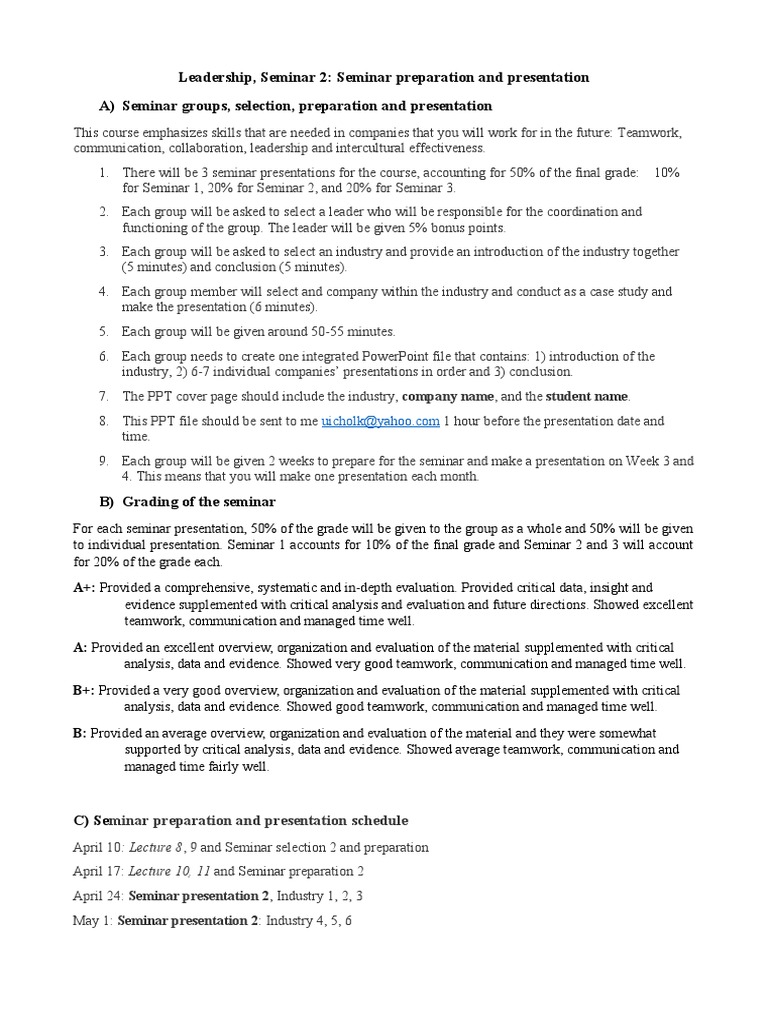 Leadership, Seminar 2: Seminar preparation and presentation

A) Seminar groups, selection, preparation and presentation

This course emphasizes skills that are needed in companies that you will work for in the future: Teamwork, communication, collaboration, leadership and intercultural effectiveness.

1. There will be 3 seminar presentations for the course, accounting for 50% of the final grade: 10% for Seminar 1, 20% for Seminar 2, and 20% for Seminar 3.
2. Each group will be asked to select a leader who will be responsible for the coordination and functioning of the group. The leader will be given 5% bonus points.
3. Each group will be asked to select an industry and provide an introduction of the industry together (5 minutes) and conclusion (5 minutes).
4. Each group member will select and company within the industry and conduct as a case study and make the presentation (6 minutes).
5. Each group will be given around 50-55 minutes.
6. Each group needs to create one integrated PowerPoint file that contains: 1) introduction of the industry, 2) 6-7 individual companies' presentations in order and 3) conclusion.
7. The PPT cover page should include the industry, company name, and the student name.
8. This PPT file should be sent to me uicholk@yahoo.com 1 hour before the presentation date and time.
9. Each group will be given 2 weeks to prepare for the seminar and make a presentation on Week 3 and 4. This means that you will make one presentation each month.

B) Grading of the seminar

For each seminar presentation, 50% of the grade will be given to the group as a whole and 50% will be given to individual presentation. Seminar 1 accounts for 10% of the final grade and Seminar 2 and 3 will account for 20% of the grade each.

A+: Provided a comprehensive, systematic and in-depth evaluation. Provided critical data, insight and evidence supplemented with critical analysis and evaluation and future directions. Showed excellent teamwork, communication and managed time well.

A: Provided an excellent overview, organization and evaluation of the material supplemented with critical analysis, data and evidence. Showed very good teamwork, communication and managed time well.

B+: Provided a very good overview, organization and evaluation of the material supplemented with critical analysis, data and evidence. Showed good teamwork, communication and managed time well.

B: Provided an average overview, organization and evaluation of the material and they were somewhat supported by critical analysis, data and evidence. Showed average teamwork, communication and managed time fairly well.

C) Seminar preparation and presentation schedule

April 10: Lecture 8, 9 and Seminar selection 2 and preparation

April 17: Lecture 10, 11 and Seminar preparation 2

April 24: Seminar presentation 2, Industry 1, 2, 3

May 1: Seminar presentation 2: Industry 4, 5, 6